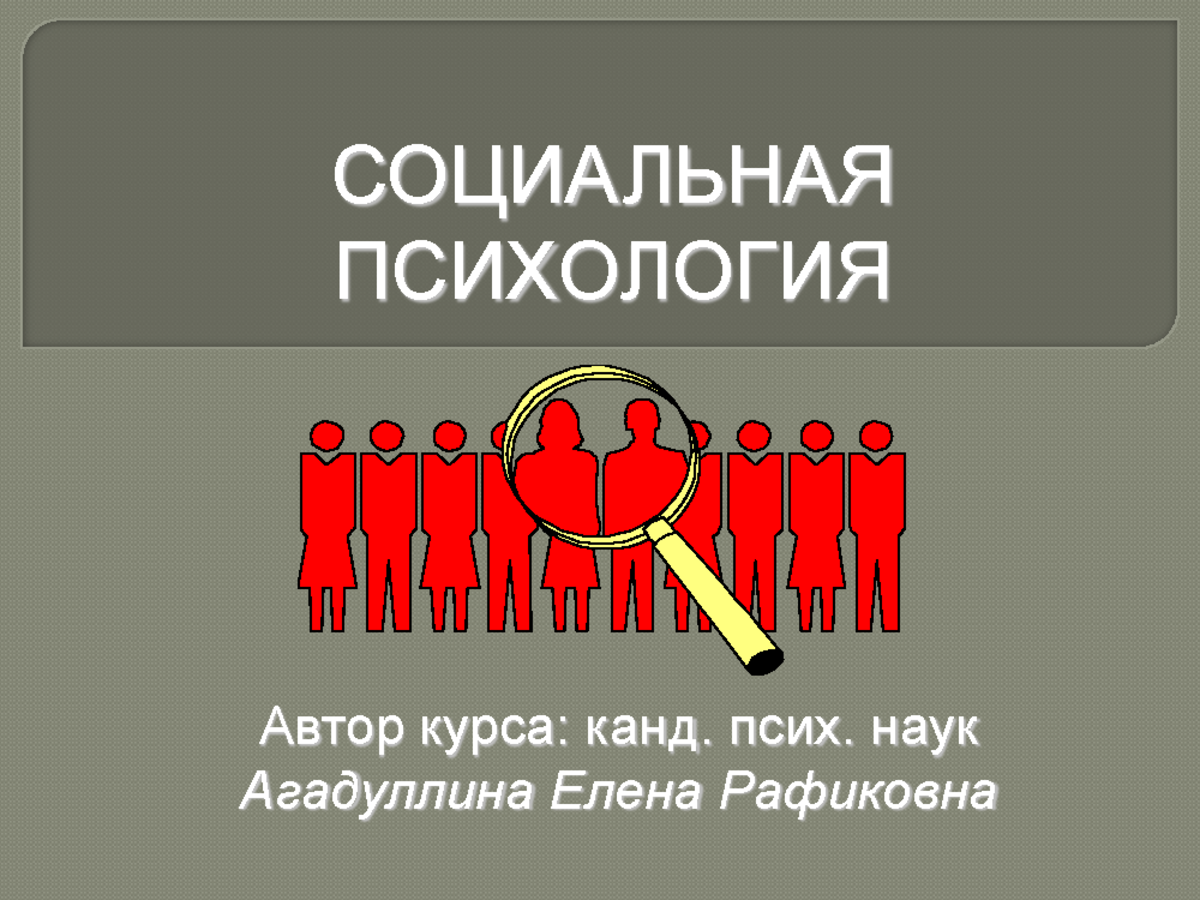 СОЦИАЛЬНАЯ ПСИХОЛОГИЯ

Автор курса: канд. псих. наук
Агадуллина Елена Рафиковна